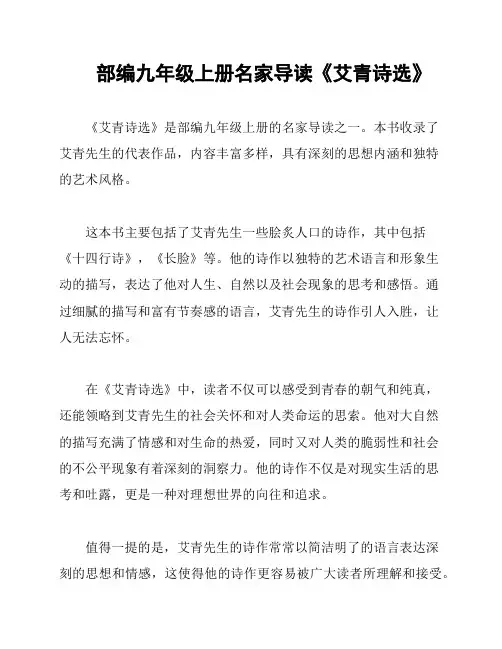 部编九年级上册名家导读《艾青诗选》

《艾青诗选》是部编九年级上册的名家导读之一。本书收录了艾青先生的代表作品，内容丰富多样，具有深刻的思想内涵和独特的艺术风格。

这本书主要包括了艾青先生一些脍炙人口的诗作，其中包括《十四行诗》，《长脸》等。他的诗作以独特的艺术语言和形象生动的描写，表达了他对人生、自然以及社会现象的思考和感悟。通过细腻的描写和富有节奏感的语言，艾青先生的诗作引人入胜，让人无法忘怀。

在《艾青诗选》中，读者不仅可以感受到青春的朝气和纯真，还能领略到艾青先生的社会关怀和对人类命运的思索。他对大自然的描写充满了情感和对生命的热爱，同时又对人类的脆弱性和社会的不公平现象有着深刻的洞察力。他的诗作不仅是对现实生活的思考和吐露，更是一种对理想世界的向往和追求。

值得一提的是，艾青先生的诗作常常以简洁明了的语言表达深刻的思想和情感，这使得他的诗作更容易被广大读者所理解和接受。